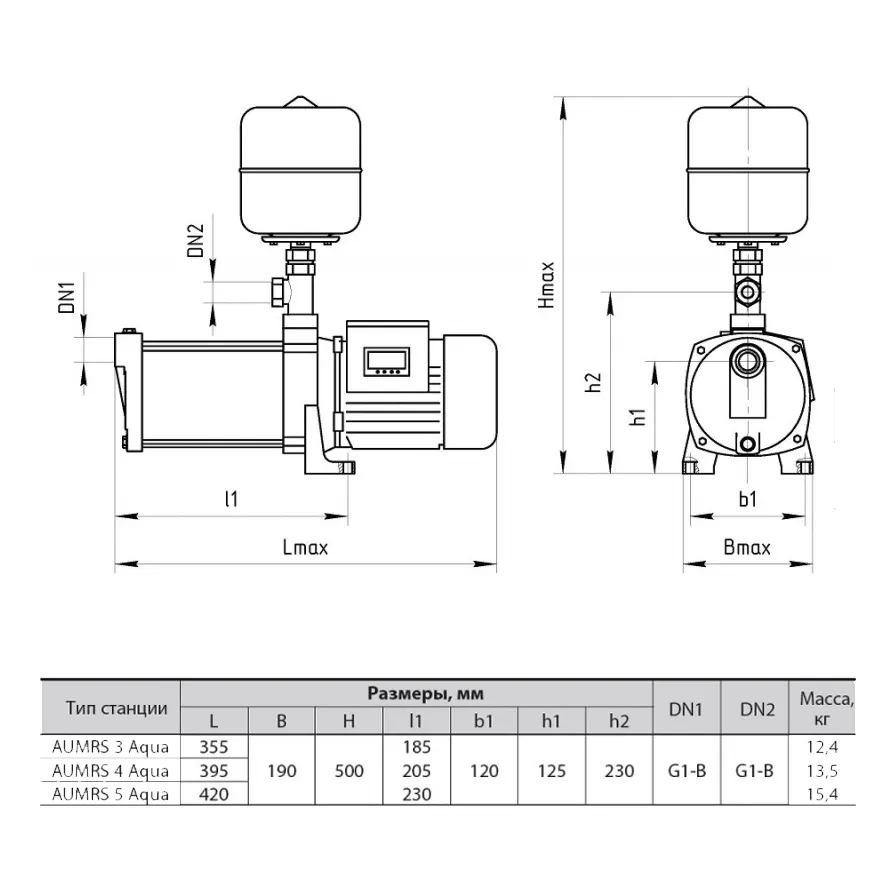 DN2

DN1

l1

Lmax

Hmax

h2

h1

b1

Bmax

| Тип станции | Размеры, мм | | | | | | | DN1 | DN2 | Масса, кг |
|---|---|---|---|---|---|---|---|---|---|---|
| | L | B | H | l1 | b1 | h1 | h2 | | | |
| AUMRS 3 Aqua | 355 | 190 | 500 | 185 | 120 | 125 | 230 | G1-B | G1-B | 12,4 |
| AUMRS 4 Aqua | 395 | | | 205 | | | | | | 13,5 |
| AUMRS 5 Aqua | 420 | | | 230 | | | | | | 15,4 |